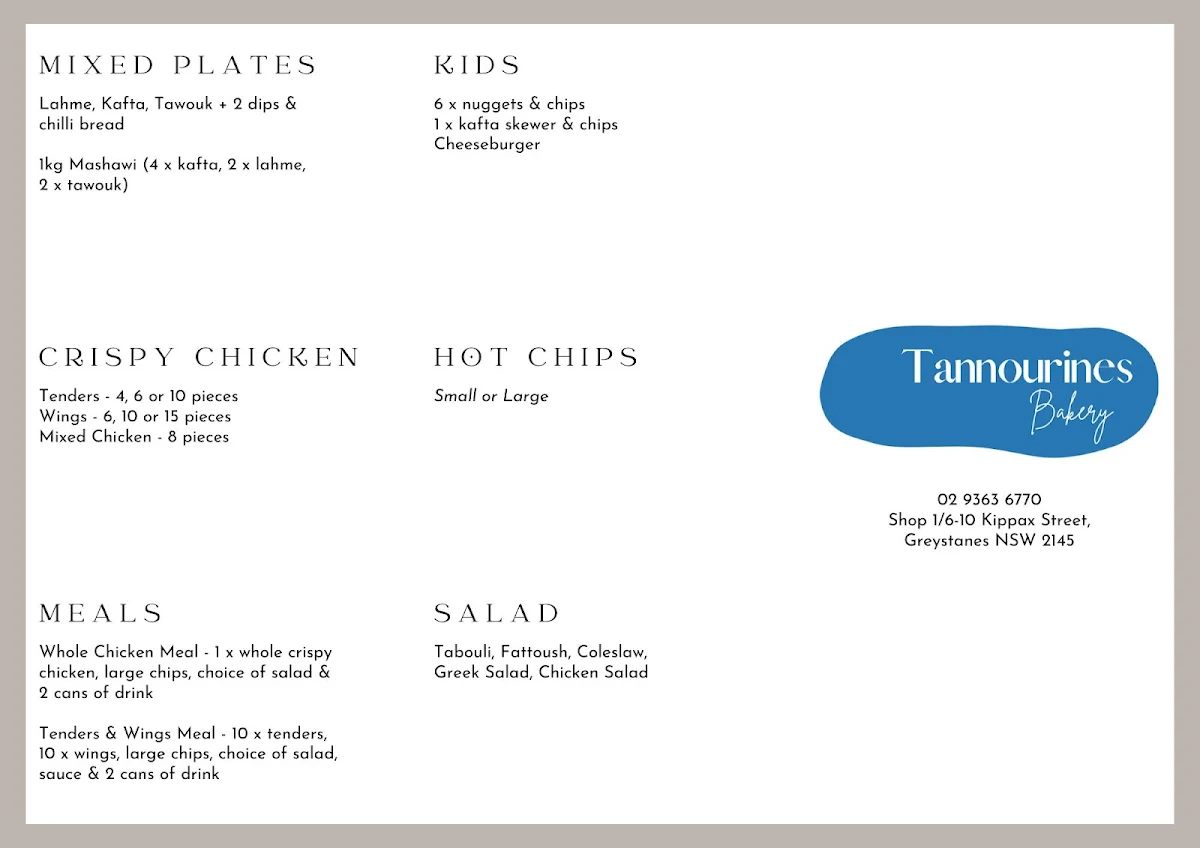 MIXED PLATES

Lahme, Kafta, Tawouk + 2 dips & chilli bread

1kg Mashawi (4 x kafta, 2 x lahme, 2 x tawouk)

CRISPY CHICKEN

Tenders - 4, 6 or 10 pieces
Wings - 6, 10 or 15 pieces
Mixed Chicken - 8 pieces

MEALS

Whole Chicken Meal - 1 x whole crispy chicken, large chips, choice of salad & 2 cans of drink

Tenders & Wings Meal - 10 x tenders, 10 x wings, large chips, choice of salad, sauce & 2 cans of drink

KIDS

6 x nuggets & chips
1 x kafta skewer & chips
Cheeseburger

HOT CHIPS

Small or Large

SALAD

Tabouli, Fattoush, Coleslaw, Greek Salad, Chicken Salad

Tannourines
Bakery

02 9363 6770
Shop 1/6-10 Kippax Street,
Greystanes NSW 2145